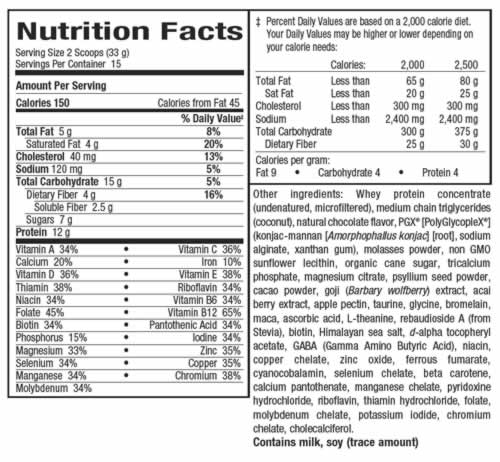 Nutrition Facts
Serving Size 2 Scoops (33 g)
Servings Per Container 15

Amount Per Serving
Calories 150 Calories from Fat 45

| | % Daily Value‡ |
|---|---|
| Total Fat 5 g | 8% |
| Saturated Fat 4 g | 20% |
| Cholesterol 40 mg | 13% |
| Sodium 120 mg | 5% |
| Total Carbohydrate 15 g | 5% |
| Dietary Fiber 4 g | 16% |
| Soluble Fiber 2.5 g | |
| Sugars 7 g | |
| Protein 12 g | |

| | | |
|---|---|---|
| Vitamin A 34% | • | Vitamin C 36% |
| Calcium 20% | • | Iron 10% |
| Vitamin D 36% | • | Vitamin E 38% |
| Thiamin 38% | • | Riboflavin 34% |
| Niacin 34% | • | Vitamin B6 34% |
| Folate 45% | • | Vitamin B12 65% |
| Biotin 34% | • | Pantothenic Acid 34% |
| Phosphorus 15% | • | Iodine 34% |
| Magnesium 33% | • | Zinc 35% |
| Selenium 34% | • | Copper 35% |
| Manganese 34% | • | Chromium 38% |
| Molybdenum 34% | | |

‡ Percent Daily Values are based on a 2,000 calorie diet. Your Daily Values may be higher or lower depending on your calorie needs:

| | Calories: | 2,000 | 2,500 |
|---|---|---|---|
| Total Fat | Less than | 65 g | 80 g |
| Sat Fat | Less than | 20 g | 25 g |
| Cholesterol | Less than | 300 mg | 300 mg |
| Sodium | Less than | 2,400 mg | 2,400 mg |
| Total Carbohydrate | | 300 g | 375 g |
| Dietary Fiber | | 25 g | 30 g |

Calories per gram:
Fat 9 • Carbohydrate 4 • Protein 4

Other ingredients: Whey protein concentrate (undenatured, microfiltered), medium chain triglycerides (coconut), natural chocolate flavor, PGX® [PolyGlycopleX®] (konjac-mannan [Amorphophallus konjac] [root], sodium alginate, xanthan gum), molasses powder, non GMO sunflower lecithin, organic cane sugar, tricalcium phosphate, magnesium citrate, psyllium seed powder, cacao powder, goji (Barbary wolfberry) extract, acai berry extract, apple pectin, taurine, glycine, bromelain, maca, ascorbic acid, L-theanine, rebaudioside A (from Stevia), biotin, Himalayan sea salt, d-alpha tocopheryl acetate, GABA (Gamma Amino Butyric Acid), niacin, copper chelate, zinc oxide, ferrous fumarate, cyanocobalamin, selenium chelate, beta carotene, calcium pantothenate, manganese chelate, pyridoxine hydrochloride, riboflavin, thiamin hydrochloride, folate, molybdenum chelate, potassium iodide, chromium chelate, cholecalciferol.
Contains milk, soy (trace amount)